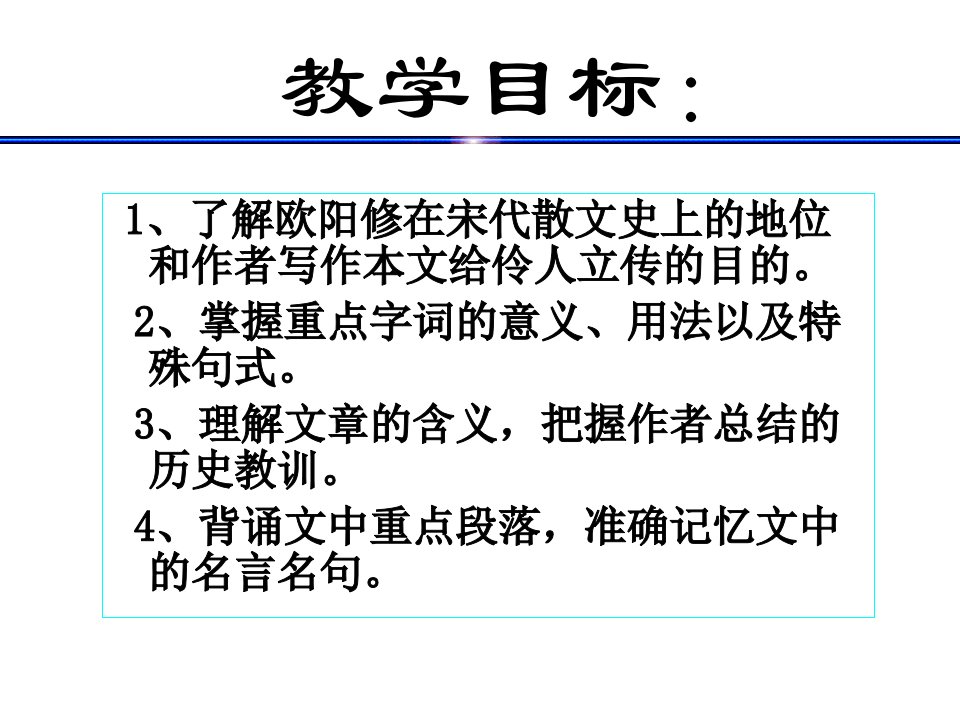 教学目标：

1、了解欧阳修在宋代散文史上的地位和作者写作本文给伶人立传的目的。

2、掌握重点字词的意义、用法以及特殊句式。

3、理解文章的含义，把握作者总结的历史教训。

4、背诵文中重点段落，准确记忆文中的名言名句。